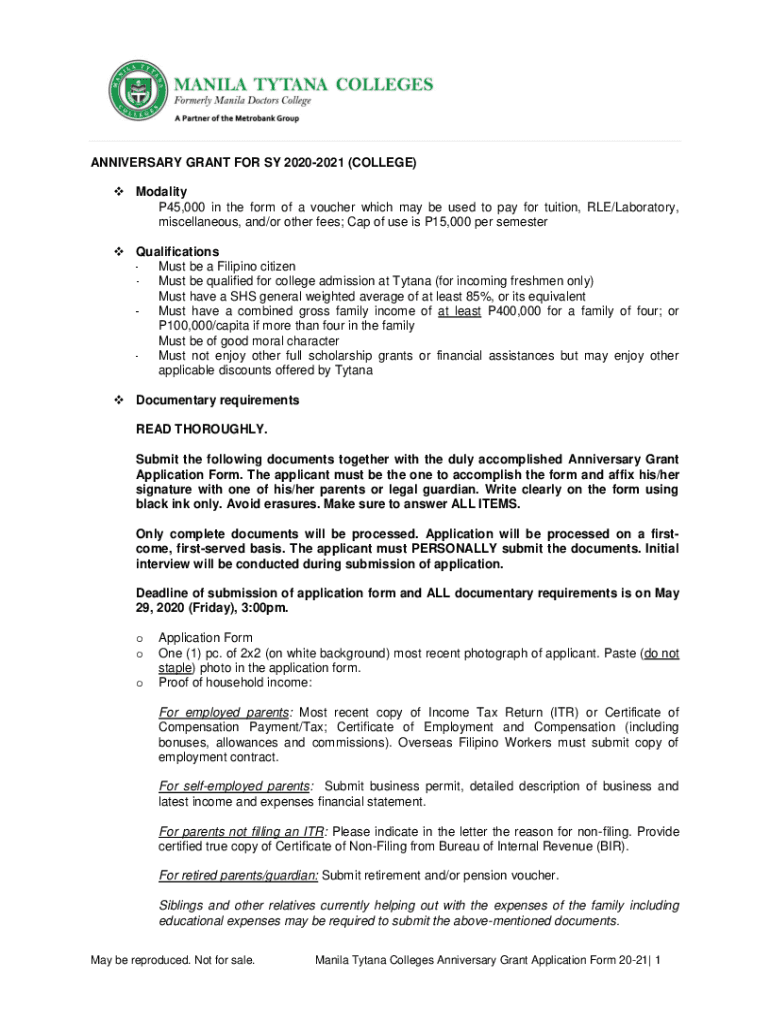 MANILA TYTANA COLLEGES
Formerly Manila Doctors College
A Partner of the Metrobank Group

ANNIVERSARY GRANT FOR SY 2020-2021 (COLLEGE)

❖ Modality
P45,000 in the form of a voucher which may be used to pay for tuition, RLE/Laboratory, miscellaneous, and/or other fees; Cap of use is P15,000 per semester

❖ Qualifications
- Must be a Filipino citizen
- Must be qualified for college admission at Tytana (for incoming freshmen only)
Must have a SHS general weighted average of at least 85%, or its equivalent
- Must have a combined gross family income of at least P400,000 for a family of four; or P100,000/capita if more than four in the family
Must be of good moral character
- Must not enjoy other full scholarship grants or financial assistances but may enjoy other applicable discounts offered by Tytana

❖ Documentary requirements

READ THOROUGHLY.

Submit the following documents together with the duly accomplished Anniversary Grant Application Form. The applicant must be the one to accomplish the form and affix his/her signature with one of his/her parents or legal guardian. Write clearly on the form using black ink only. Avoid erasures. Make sure to answer ALL ITEMS.

Only complete documents will be processed. Application will be processed on a first-come, first-served basis. The applicant must PERSONALLY submit the documents. Initial interview will be conducted during submission of application.

Deadline of submission of application form and ALL documentary requirements is on May 29, 2020 (Friday), 3:00pm.

o Application Form
o One (1) pc. of 2x2 (on white background) most recent photograph of applicant. Paste (do not staple) photo in the application form.
o Proof of household income:

For employed parents: Most recent copy of Income Tax Return (ITR) or Certificate of Compensation Payment/Tax; Certificate of Employment and Compensation (including bonuses, allowances and commissions). Overseas Filipino Workers must submit copy of employment contract.

For self-employed parents: Submit business permit, detailed description of business and latest income and expenses financial statement.

For parents not filling an ITR: Please indicate in the letter the reason for non-filing. Provide certified true copy of Certificate of Non-Filing from Bureau of Internal Revenue (BIR).

For retired parents/guardian: Submit retirement and/or pension voucher.

Siblings and other relatives currently helping out with the expenses of the family including educational expenses may be required to submit the above-mentioned documents.

May be reproduced. Not for sale.    Manila Tytana Colleges Anniversary Grant Application Form 20-21| 1